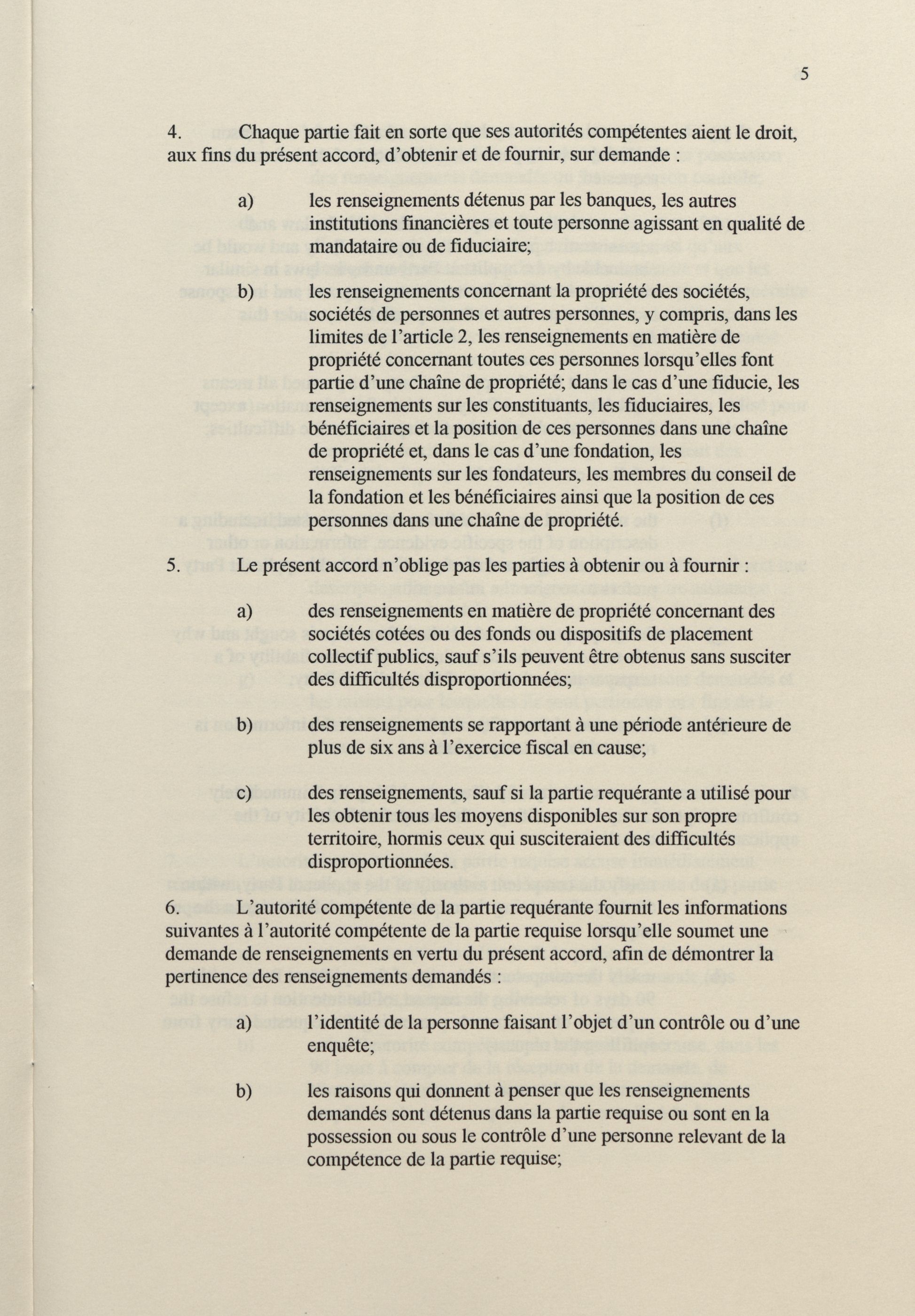 5

4. Chaque partie fait en sorte que ses autorités compétentes aient le droit, aux fins du présent accord, d'obtenir et de fournir, sur demande :

a) les renseignements détenus par les banques, les autres institutions financières et toute personne agissant en qualité de mandataire ou de fiduciaire;

b) les renseignements concernant la propriété des sociétés, sociétés de personnes et autres personnes, y compris, dans les limites de l'article 2, les renseignements en matière de propriété concernant toutes ces personnes lorsqu'elles font partie d'une chaîne de propriété; dans le cas d'une fiducie, les renseignements sur les constituants, les fiduciaires, les bénéficiaires et la position de ces personnes dans une chaîne de propriété et, dans le cas d'une fondation, les renseignements sur les fondateurs, les membres du conseil de la fondation et les bénéficiaires ainsi que la position de ces personnes dans une chaîne de propriété.

5. Le présent accord n'oblige pas les parties à obtenir ou à fournir :

a) des renseignements en matière de propriété concernant des sociétés cotées ou des fonds ou dispositifs de placement collectif publics, sauf s'ils peuvent être obtenus sans susciter des difficultés disproportionnées;

b) des renseignements se rapportant à une période antérieure de plus de six ans à l'exercice fiscal en cause;

c) des renseignements, sauf si la partie requérante a utilisé pour les obtenir tous les moyens disponibles sur son propre territoire, hormis ceux qui susciteraient des difficultés disproportionnées.

6. L'autorité compétente de la partie requérante fournit les informations suivantes à l'autorité compétente de la partie requise lorsqu'elle soumet une demande de renseignements en vertu du présent accord, afin de démontrer la pertinence des renseignements demandés :

a) l'identité de la personne faisant l'objet d'un contrôle ou d'une enquête;

b) les raisons qui donnent à penser que les renseignements demandés sont détenus dans la partie requise ou sont en la possession ou sous le contrôle d'une personne relevant de la compétence de la partie requise;